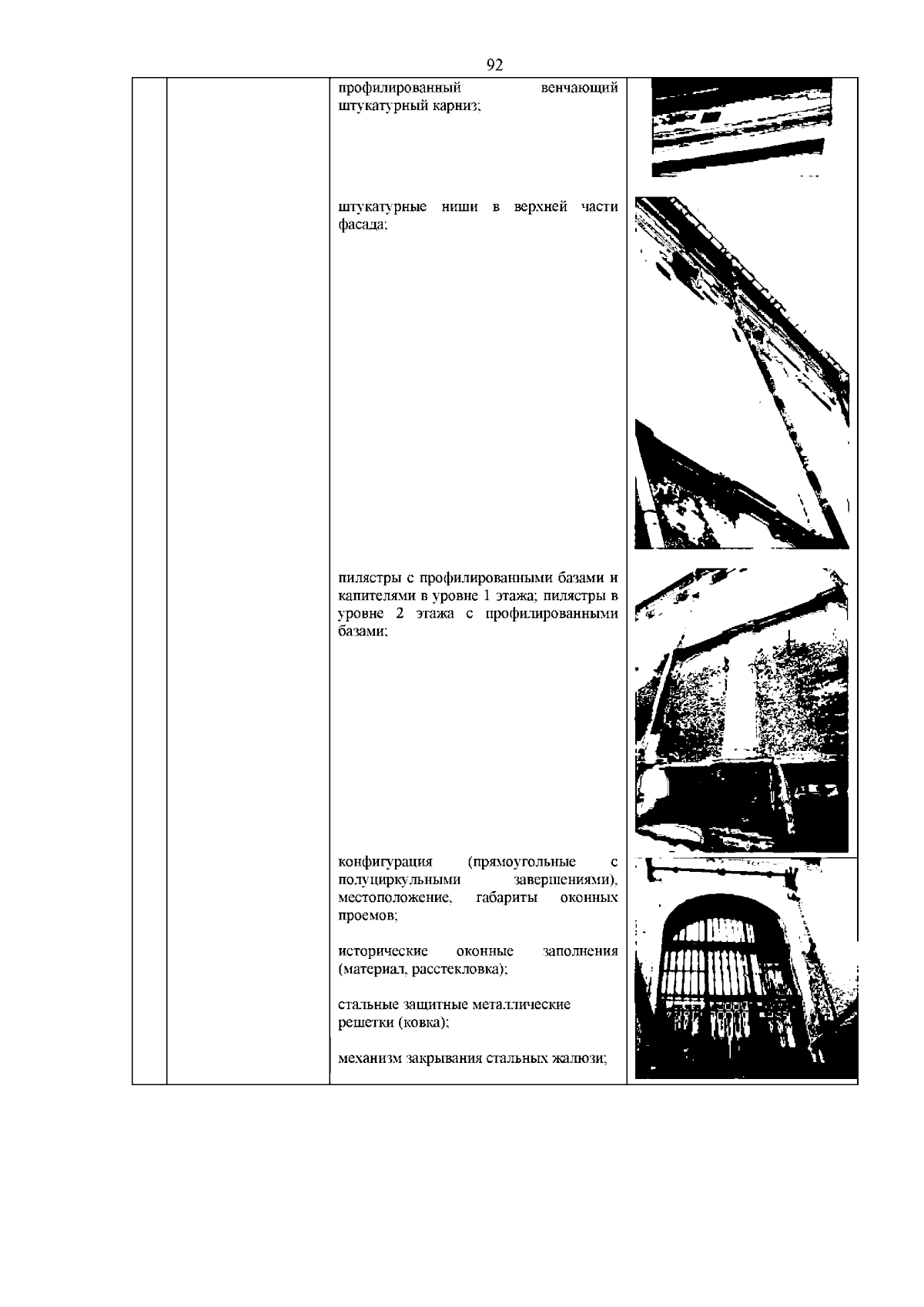 92

профилированный венчающий штукатурный карниз;

штукатурные ниши в верхней части фасада;

пилястры с профилированными базами и капителями в уровне 1 этажа; пилястры в уровне 2 этажа с профилированными базами;

конфигурация (прямоугольные с полуциркульными завершениями), местоположение, габариты оконных проемов;

исторические оконные заполнения (материал, расстекловка);

стальные защитные металлические решетки (ковка);

механизм закрывания стальных жалюзи;